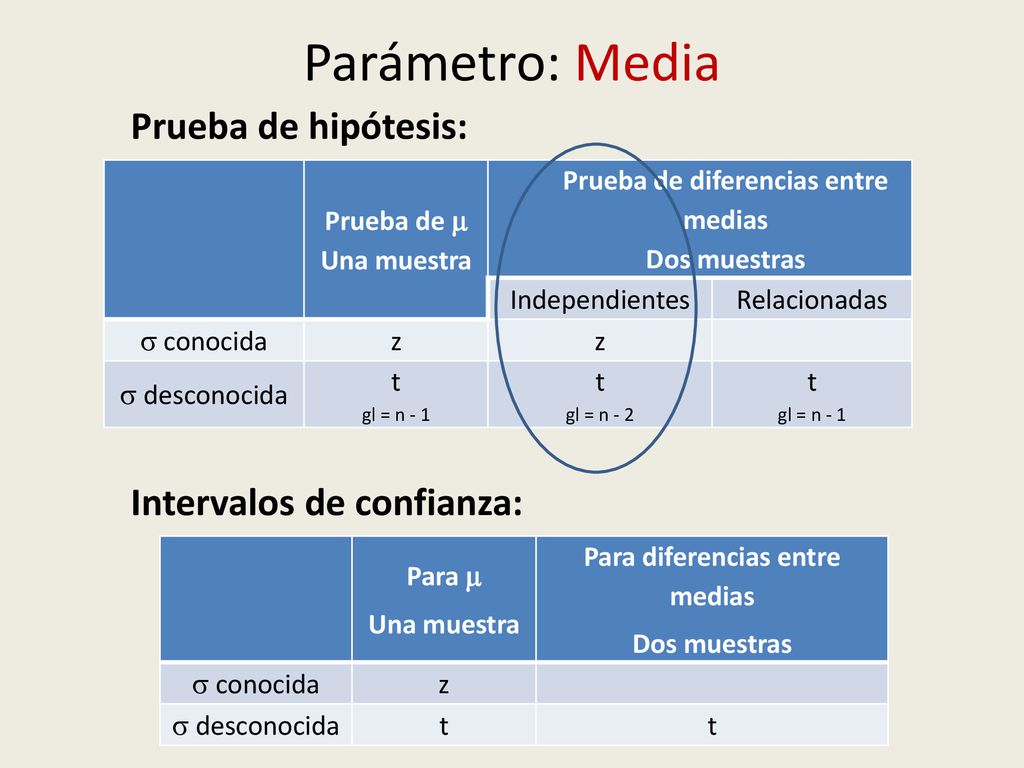 Parámetro: Media

Prueba de hipótesis:

| | Prueba de $\mu$ Una muestra | Prueba de diferencias entre medias Dos muestras | |
|---|---|---|---|
| | | Independientes | Relacionadas |
| $\sigma$ conocida | z | z | |
| $\sigma$ desconocida | t gl = n - 1 | t gl = n - 2 | t gl = n - 1 |

Intervalos de confianza:

| | Para $\mu$ Una muestra | Para diferencias entre medias Dos muestras |
|---|---|---|
| $\sigma$ conocida | z | |
| $\sigma$ desconocida | t | t |